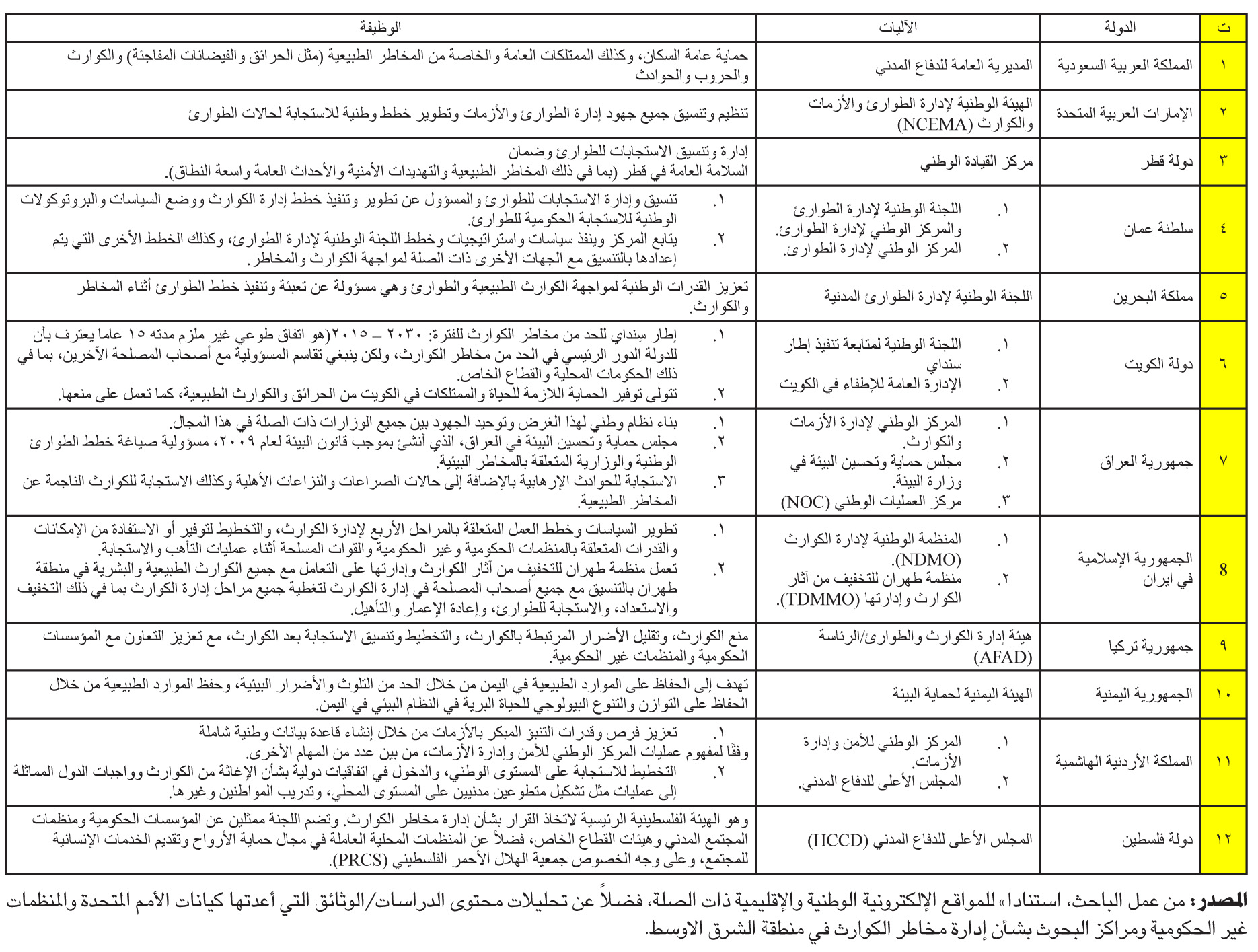 | ت | الدولة | الآليات | الوظيفة |
|---|---|---|---|
| ١ | المملكة العربية السعودية | المديرية العامة للدفاع المدني | حماية عامة السكان، وكذلك الممتلكات العامة والخاصة من المخاطر الطبيعية (مثل الحرائق والفيضانات المفاجئة) والكوارث والحروب والحوادث |
| ٢ | الإمارات العربية المتحدة | الهيئة الوطنية لإدارة الطوارئ والأزمات والكوارث (NCEMA) | تنظيم وتنسيق جميع جهود إدارة الطوارئ والأزمات وتطوير خطط وطنية للاستجابة لحالات الطوارئ |
| ٣ | دولة قطر | مركز القيادة الوطني | إدارة وتنسيق الاستجابات للطوارئ وضمان السلامة العامة في قطر (بما في ذلك المخاطر الطبيعية والتهديدات الأمنية والأحداث العامة واسعة النطاق). |
| ٤ | سلطنة عمان | ١. اللجنة الوطنية لإدارة الطوارئ والمركز الوطني لإدارة الطوارئ. ٢. المركز الوطني لإدارة الطوارئ. | ١. تنسيق وإدارة الاستجابات للطوارئ والمسؤول عن تطوير وتنفيذ خطط إدارة الكوارث ووضع السياسات والبروتوكولات الوطنية للاستجابة الحكومية للطوارئ. ٢. يتابع المركز وينفذ سياسات واستراتيجيات وخطط اللجنة الوطنية لإدارة الطوارئ، وكذلك الخطط الأخرى التي يتم إعدادها بالتنسيق مع الجهات الأخرى ذات الصلة لمواجهة الكوارث والمخاطر. |
| ٥ | مملكة البحرين | اللجنة الوطنية لإدارة الطوارئ المدنية | تعزيز القدرات الوطنية لمواجهة الكوارث الطبيعية والطوارئ وهي مسؤولة عن تعبئة وتنفيذ خطط الطوارئ أثناء المخاطر والكوارث. |
| ٦ | دولة الكويت | ١. اللجنة الوطنية لمتابعة تنفيذ إطار سنداي ٢. الإدارة العامة للإطفاء في الكويت | ١. إطار سِنداي للحد من مخاطر الكوارث للفترة: ٢٠٣٠ – ٢٠١٥(هو اتفاق طوعي غير ملزم مدته ١٥ عاما يعترف بأن للدولة الدور الرئيسي في الحد من مخاطر الكوارث، ولكن ينبغي تقاسم المسؤولية مع أصحاب المصلحة الآخرين، بما في ذلك الحكومات المحلية والقطاع الخاص. ٢. تتولى توفير الحماية اللازمة للحياة والممتلكات في الكويت من الحرائق والكوارث الطبيعية، كما تعمل على منعها. |
| ٧ | جمهورية العراق | ١. المركز الوطني لإدارة الأزمات والكوارث. ٢. مجلس حماية وتحسين البيئة في وزارة البيئة. ٣. مركز العمليات الوطني (NOC) | ١. بناء نظام وطني لهذا الغرض وتوحيد الجهود بين جميع الوزارات ذات الصلة في هذا المجال. ٢. مجلس حماية وتحسين البيئة في العراق، الذي أنشئ بموجب قانون البيئة لعام ٢٠٠٩، مسؤولية صياغة خطط الطوارئ الوطنية والوزارية المتعلقة بالمخاطر البيئية. ٣. الاستجابة للحوادث الإرهابية بالإضافة إلى حالات الصراعات والنزاعات الأهلية وكذلك الاستجابة للكوارث الناجمة عن المخاطر الطبيعية. |
| 8 | الجمهورية الإسلامية في ايران | ١. المنظمة الوطنية لإدارة الكوارث (NDMO). ٢. منظمة طهران للتخفيف من آثار الكوارث وإدارتها (TDMMO). | ١. تطوير السياسات وخطط العمل المتعلقة بالمراحل الأربع لإدارة الكوارث، والتخطيط لتوفير أو الاستفادة من الإمكانات والقدرات المتعلقة بالمنظمات الحكومية وغير الحكومية والقوات المسلحة أثناء عمليات التأهب والاستجابة. ٢. تعمل منظمة طهران للتخفيف من آثار الكوارث وإدارتها على التعامل مع جميع الكوارث الطبيعية والبشرية في منطقة طهران بالتنسيق مع جميع أصحاب المصلحة في إدارة الكوارث لتغطية جميع مراحل إدارة الكوارث بما في ذلك التخفيف والاستعداد، والاستجابة للطوارئ، وإعادة الإعمار والتأهيل. |
| ٩ | جمهورية تركيا | هيئة إدارة الكوارث والطوارئ/الرئاسة (AFAD) | منع الكوارث، وتقليل الأضرار المرتبطة بالكوارث، والتخطيط وتنسيق الاستجابة بعد الكوارث، مع تعزيز التعاون مع المؤسسات الحكومية والمنظمات غير الحكومية. |
| ١٠ | الجمهورية اليمنية | الهيئة اليمنية لحماية البيئة | تهدف إلى الحفاظ على الموارد الطبيعية في اليمن من خلال الحد من التلوث والأضرار البيئية، وحفظ الموارد الطبيعية من خلال الحفاظ على التوازن والتنوع البيولوجي للحياة البرية في النظام البيئي في اليمن. |
| ١١ | المملكة الأردنية الهاشمية | ١. المركز الوطني للأمن وإدارة الأزمات. ٢. المجلس الأعلى للدفاع المدني. | ١. تعزيز فرص وقدرات التنبؤ المبكر بالأزمات من خلال إنشاء قاعدة بيانات وطنية شاملة وفقًا لمفهوم عمليات المركز الوطني للأمن وإدارة الأزمات، من بين عدد من المهام الأخرى. ٢. التخطيط للاستجابة على المستوى الوطني، والدخول في اتفاقيات دولية بشأن الإغاثة من الكوارث وواجبات الدول المماثلة إلى عمليات مثل تشكيل متطوعين مدنيين على المستوى المحلي، وتدريب المواطنين وغيرها. |
| ١٢ | دولة فلسطين | المجلس الأعلى للدفاع المدني (HCCD) | وهو الهيئة الفلسطينية الرئيسية لاتخاذ القرار بشأن إدارة مخاطر الكوارث. وتضم اللجنة ممثلين عن المؤسسات الحكومية ومنظمات المجتمع المدني وهيئات القطاع الخاص، فضلاً عن المنظمات المحلية العاملة في مجال حماية الأرواح وتقديم الخدمات الإنسانية للمجتمع، وعلى وجه الخصوص جمعية الهلال الأحمر الفلسطيني (PRCS). |

المصدر: من عمل الباحث، استنادا» للمواقع الإلكترونية الوطنية والإقليمية ذات الصلة، فضلاً عن تحليلات محتوى الدراسات/الوثائق التي أعدتها كيانات الأمم المتحدة والمنظمات غير الحكومية ومراكز البحوث بشأن إدارة مخاطر الكوارث في منطقة الشرق الاوسط.